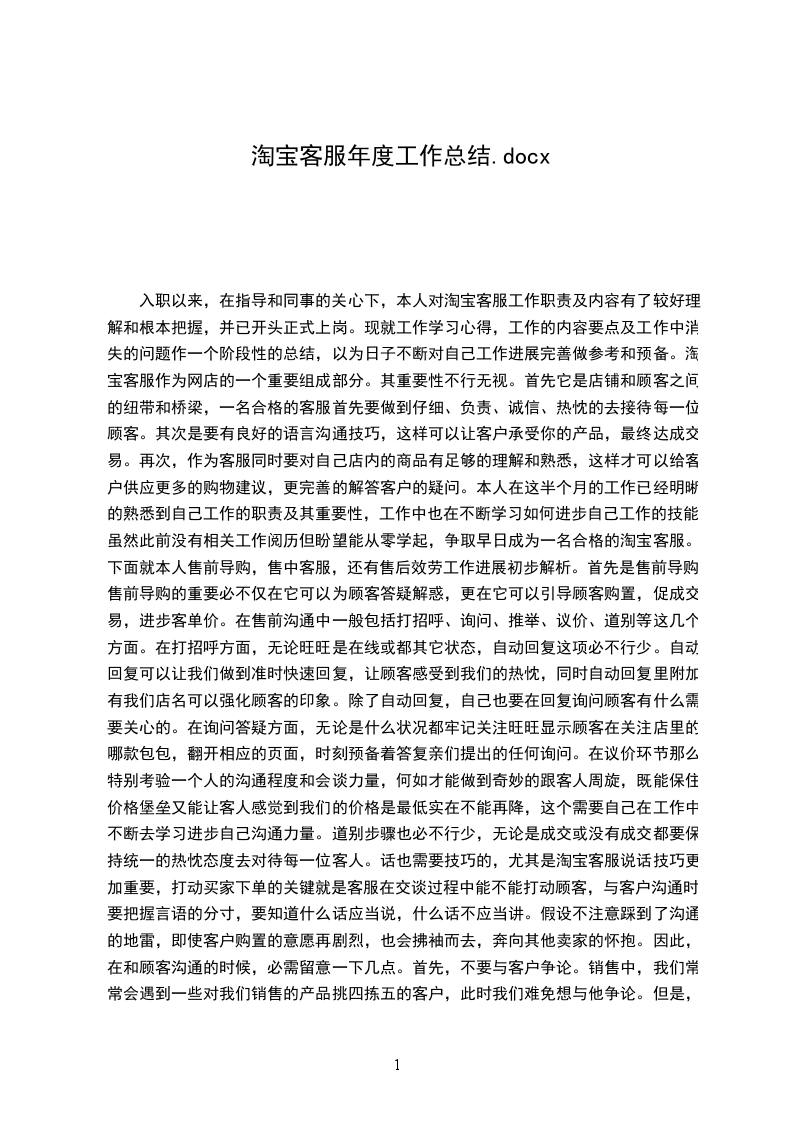 淘宝客服年度工作总结.docx

入职以来，在指导和同事的关心下，本人对淘宝客服工作职责及内容有了较好理解和根本把握，并已开头正式上岗。现就工作学习心得，工作的内容要点及工作中消失的问题作一个阶段性的总结，以为日子不断对自己工作进展完善做参考和预备。淘宝客服作为网店的一个重要组成部分。其重要性不行无视。首先它是店铺和顾客之间的纽带和桥梁，一名合格的客服首先要做到仔细、负责、诚信、热忱的去接待每一位顾客。其次是要有良好的语言沟通技巧，这样可以让客户承受你的产品，最终达成交易。再次，作为客服同时要对自己店内的商品有足够的理解和熟悉，这样才可以给客户供应更多的购物建议，更完善的解答客户的疑问。本人在这半个月的工作已经明晰的熟悉到自己工作的职责及其重要性，工作中也在不断学习如何进步自己工作的技能虽然此前没有相关工作阅历但盼望能从零学起，争取早日成为一名合格的淘宝客服。下面就本人售前导购，售中客服，还有售后效劳工作进展初步解析。首先是售前导购售前导购的重要必不仅在它可以为顾客答疑解惑，更在它可以引导顾客购置，促成交易，进步客单价。在售前沟通中一般包括打招呼、询问、推举、议价、道别等这几个方面。在打招呼方面，无论旺旺是在线或都其它状态，自动回复这项必不行少。自动回复可以让我们做到准时快速回复，让顾客感受到我们的热忱，同时自动回复里附加有我们店名可以强化顾客的印象。除了自动回复，自己也要在回复询问顾客有什么需要关心的。在询问答疑方面，无论是什么状况都牢记关注旺旺显示顾客在关注店里的哪款包包，翻开相应的页面，时刻预备着答复亲们提出的任何询问。在议价环节那么特别考验一个人的沟通程度和会谈力量，何如才能做到奇妙的跟客人周旋，既能保住价格堡垒又能让客人感觉到我们的价格是最低实在不能再降，这个需要自己在工作中不断去学习进步自己沟通力量。道别步骤也必不行少，无论是成交或没有成交都要保持统一的热忱态度去对待每一位客人。话也需要技巧的，尤其是淘宝客服说话技巧更加重要，打动买家下单的关键就是客服在交谈过程中能不能打动顾客，与客户沟通时要把握言语的分寸，要知道什么话应当说，什么话不应当讲。假设不注意踩到了沟通的地雷，即使客户购置的意愿再剧烈，也会拂袖而去，奔向其他卖家的怀抱。因此，在和顾客沟通的时候，必需留意一下几点。首先，不要与客户争论。销售中，我们常常会遇到一些对我们销售的产品挑四拣五的客户，此时我们难免想与他争论。但是，

1